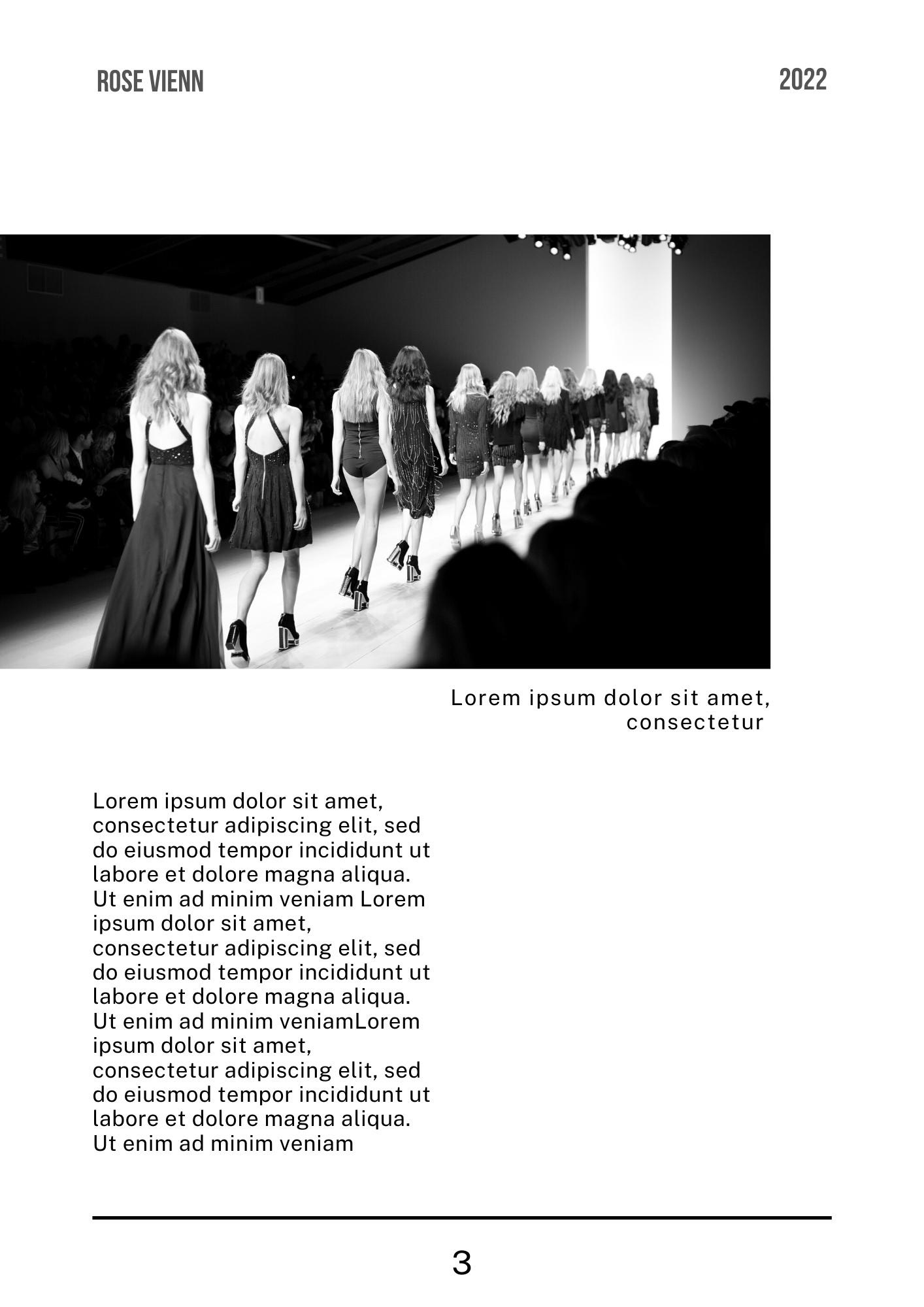 ROSE VIENN

2022

Lorem ipsum dolor sit amet, consectetur

Lorem ipsum dolor sit amet, consectetur adipiscing elit, sed do eiusmod tempor incididunt ut labore et dolore magna aliqua. Ut enim ad minim veniam Lorem ipsum dolor sit amet, consectetur adipiscing elit, sed do eiusmod tempor incididunt ut labore et dolore magna aliqua. Ut enim ad minim veniamLorem ipsum dolor sit amet, consectetur adipiscing elit, sed do eiusmod tempor incididunt ut labore et dolore magna aliqua. Ut enim ad minim veniam

3